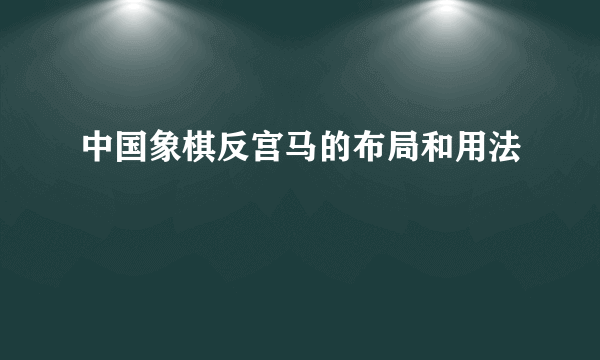 中国象棋反宫马的布局和用法